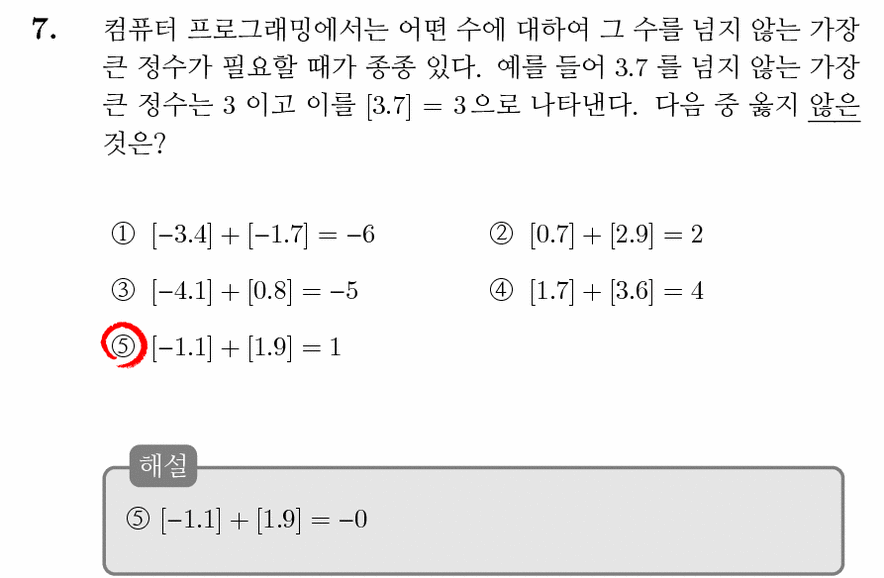 7. 컴퓨터 프로그래밍에서는 어떤 수에 대하여 그 수를 넘지 않는 가장 큰 정수가 필요할 때가 종종 있다. 예를 들어 3.7 를 넘지 않는 가장 큰 정수는 3 이고 이를 $[3.7] = 3$으로 나타낸다. 다음 중 옳지 않은 것은?

① $[-3.4] + [-1.7] = -6$
② $[0.7] + [2.9] = 2$
③ $[-4.1] + [0.8] = -5$
④ $[1.7] + [3.6] = 4$
⑤ $[-1.1] + [1.9] = 1$

해설

⑤ $[-1.1] + [1.9] = -0$